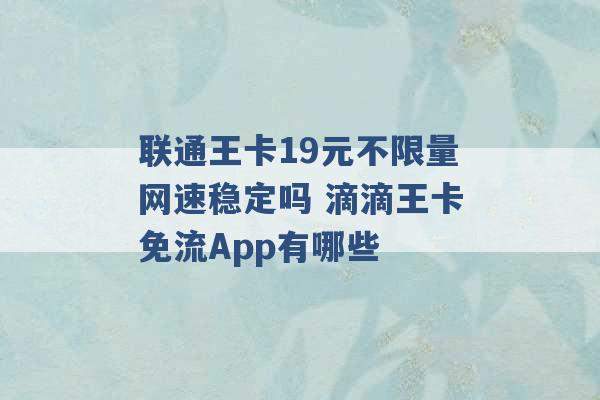 联通王卡19元不限量网速稳定吗 滴滴王卡免流App有哪些